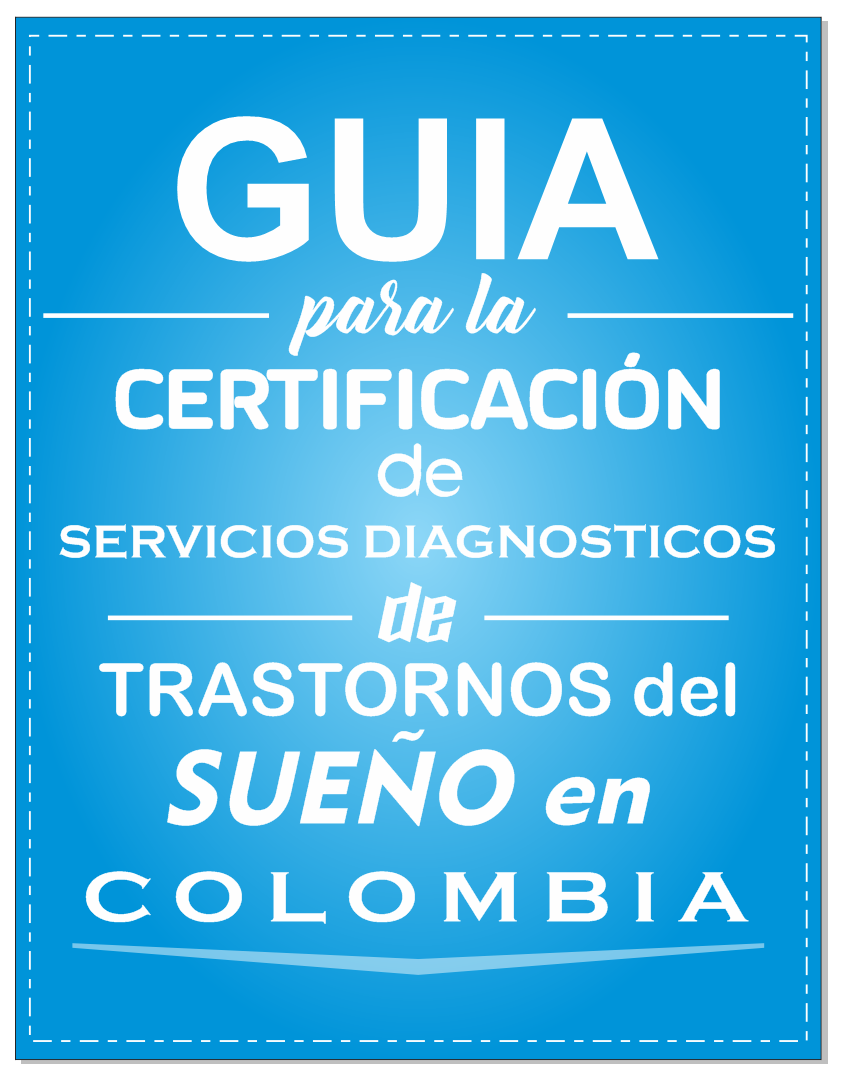 GUIA
para la
CERTIFICACIÓN
de
SERVICIOS DIAGNOSTICOS
de
TRASTORNOS del
SUEÑO en
COLOMBIA